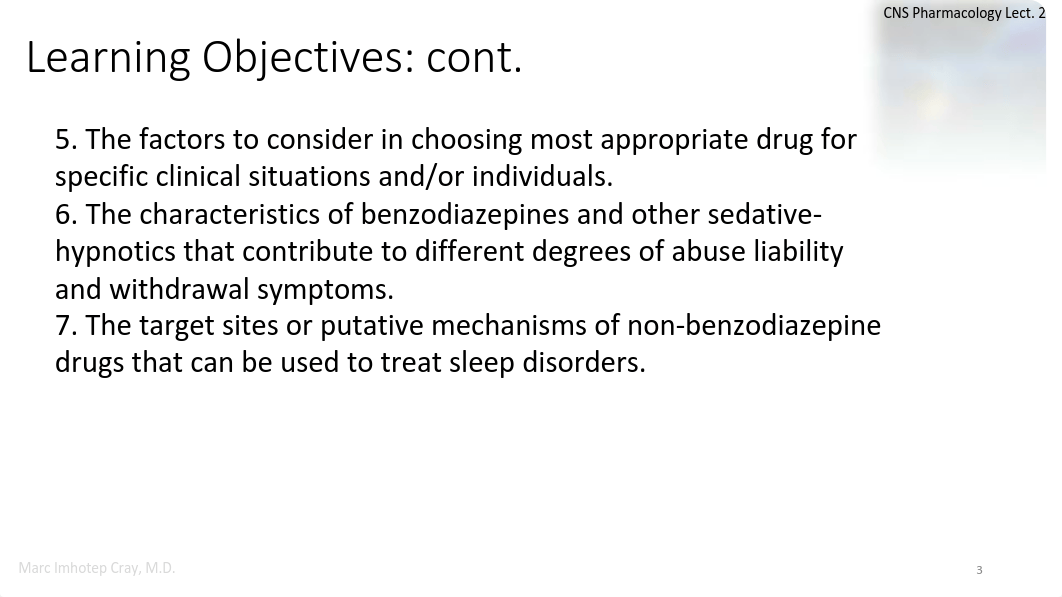 CNS Pharmacology Lect. 2

Learning Objectives: cont.

5. The factors to consider in choosing most appropriate drug for specific clinical situations and/or individuals.
6. The characteristics of benzodiazepines and other sedative-hypnotics that contribute to different degrees of abuse liability and withdrawal symptoms.
7. The target sites or putative mechanisms of non-benzodiazepine drugs that can be used to treat sleep disorders.

Marc Imhotep Cray, M.D.

3